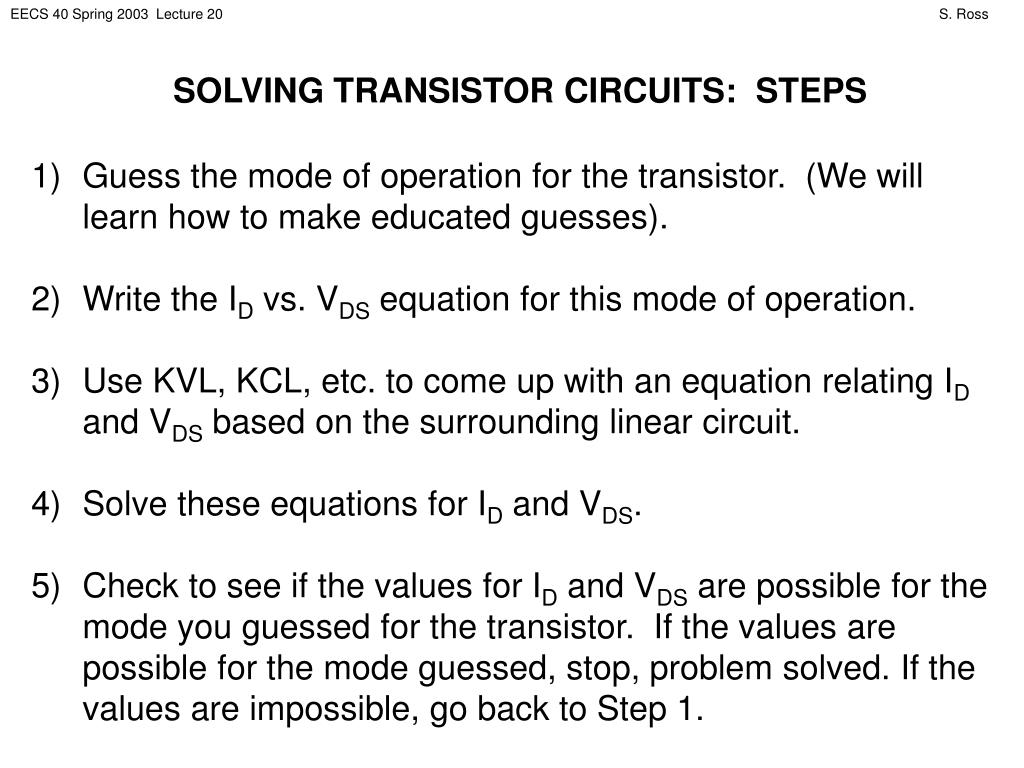 EECS 40 Spring 2003 Lecture 20

S. Ross

SOLVING TRANSISTOR CIRCUITS: STEPS

1) Guess the mode of operation for the transistor. (We will learn how to make educated guesses).

2) Write the $I_D$ vs. $V_{DS}$ equation for this mode of operation.

3) Use KVL, KCL, etc. to come up with an equation relating $I_D$ and $V_{DS}$ based on the surrounding linear circuit.

4) Solve these equations for $I_D$ and $V_{DS}$.

5) Check to see if the values for $I_D$ and $V_{DS}$ are possible for the mode you guessed for the transistor. If the values are possible for the mode guessed, stop, problem solved. If the values are impossible, go back to Step 1.